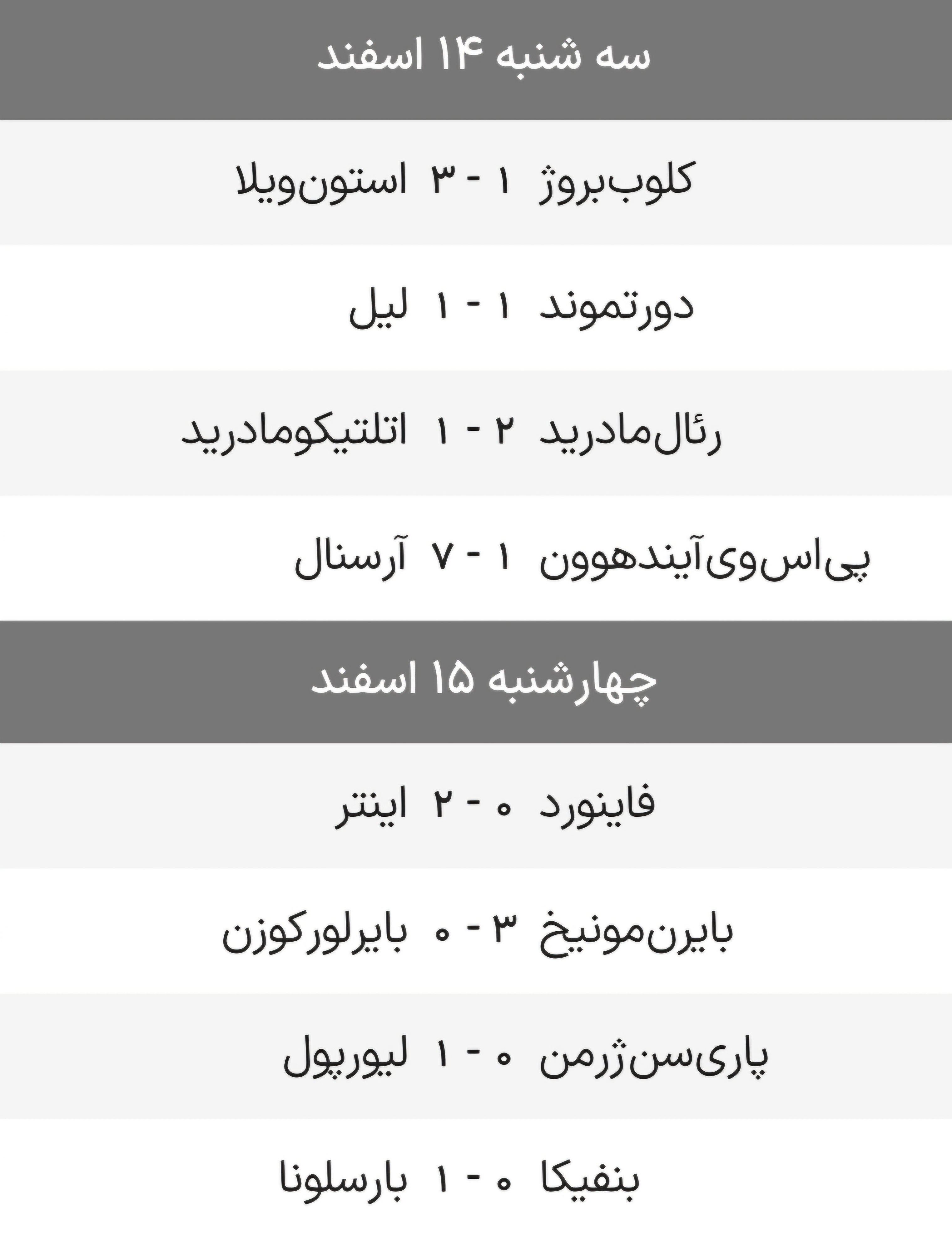 سه شنبه ۱۴ اسفند

کلوب‌بروژ ۱ - ۳ استون‌ویلا

دورتموند ۱ - ۱ لیل

رئال‌مادرید ۲ - ۱ اتلتیکومادرید

پی‌اس‌وی‌آیندهوون ۱ - ۷ آرسنال

چهارشنبه ۱۵ اسفند

فاینورد ۰ - ۲ اینتر

بایرن‌مونیخ ۳ - ۰ بایرلورکوزن

پاری‌سن‌ژرمن ۰ - ۱ لیورپول

بنفیکا ۰ - ۱ بارسلونا